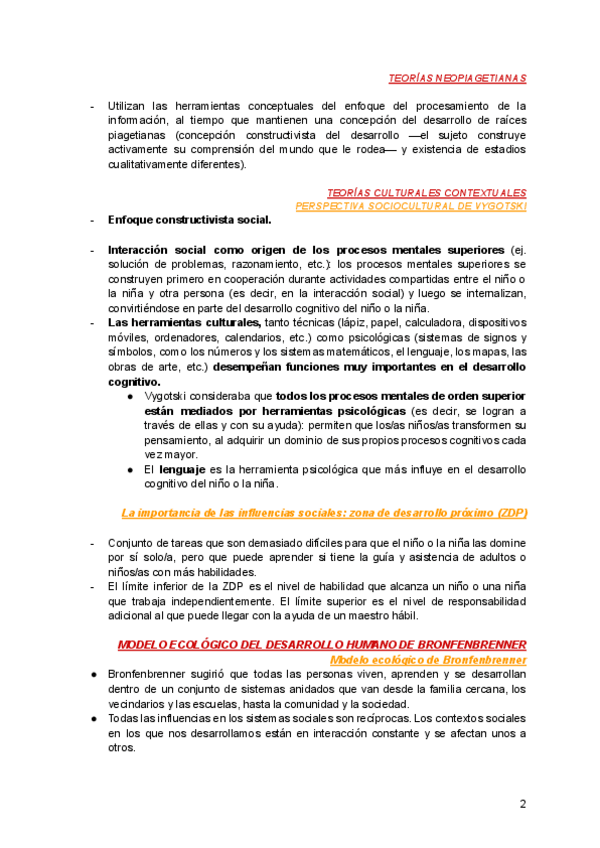 TEORÍAS NEOPIAGETIANAS

- Utilizan las herramientas conceptuales del enfoque del procesamiento de la información, al tiempo que mantienen una concepción del desarrollo de raíces piagetianas (concepción constructivista del desarrollo —el sujeto construye activamente su comprensión del mundo que le rodea— y existencia de estadios cualitativamente diferentes).

TEORÍAS CULTURALES CONTEXTUALES
PERSPECTIVA SOCIOCULTURAL DE VYGOTSKI

- Enfoque constructivista social.

- Interacción social como origen de los procesos mentales superiores (ej. solución de problemas, razonamiento, etc.): los procesos mentales superiores se construyen primero en cooperación durante actividades compartidas entre el niño o la niña y otra persona (es decir, en la interacción social) y luego se internalizan, convirtiéndose en parte del desarrollo cognitivo del niño o la niña.
- Las herramientas culturales, tanto técnicas (lápiz, papel, calculadora, dispositivos móviles, ordenadores, calendarios, etc.) como psicológicas (sistemas de signos y símbolos, como los números y los sistemas matemáticos, el lenguaje, los mapas, las obras de arte, etc.) desempeñan funciones muy importantes en el desarrollo cognitivo.
  ● Vygotski consideraba que todos los procesos mentales de orden superior están mediados por herramientas psicológicas (es decir, se logran a través de ellas y con su ayuda): permiten que los/as niños/as transformen su pensamiento, al adquirir un dominio de sus propios procesos cognitivos cada vez mayor.
  ● El lenguaje es la herramienta psicológica que más influye en el desarrollo cognitivo del niño o la niña.

La importancia de las influencias sociales: zona de desarrollo próximo (ZDP)

- Conjunto de tareas que son demasiado difíciles para que el niño o la niña las domine por sí solo/a, pero que puede aprender si tiene la guía y asistencia de adultos o niños/as con más habilidades.
- El límite inferior de la ZDP es el nivel de habilidad que alcanza un niño o una niña que trabaja independientemente. El límite superior es el nivel de responsabilidad adicional al que puede llegar con la ayuda de un maestro hábil.

MODELO ECOLÓGICO DEL DESARROLLO HUMANO DE BRONFENBRENNER
Modelo ecológico de Bronfenbrenner

● Bronfenbrenner sugirió que todas las personas viven, aprenden y se desarrollan dentro de un conjunto de sistemas anidados que van desde la familia cercana, los vecindarios y las escuelas, hasta la comunidad y la sociedad.
● Todas las influencias en los sistemas sociales son recíprocas. Los contextos sociales en los que nos desarrollamos están en interacción constante y se afectan unos a otros.

2